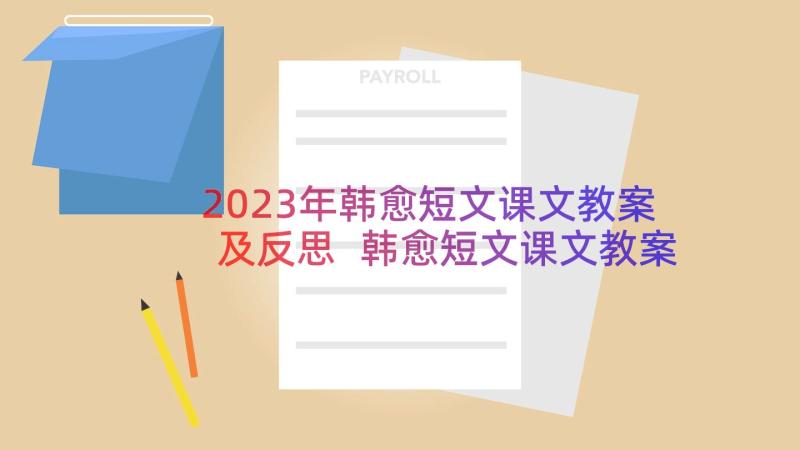 PAYROLL

2023年韩愈短文课文教案及反思 韩愈短文课文教案